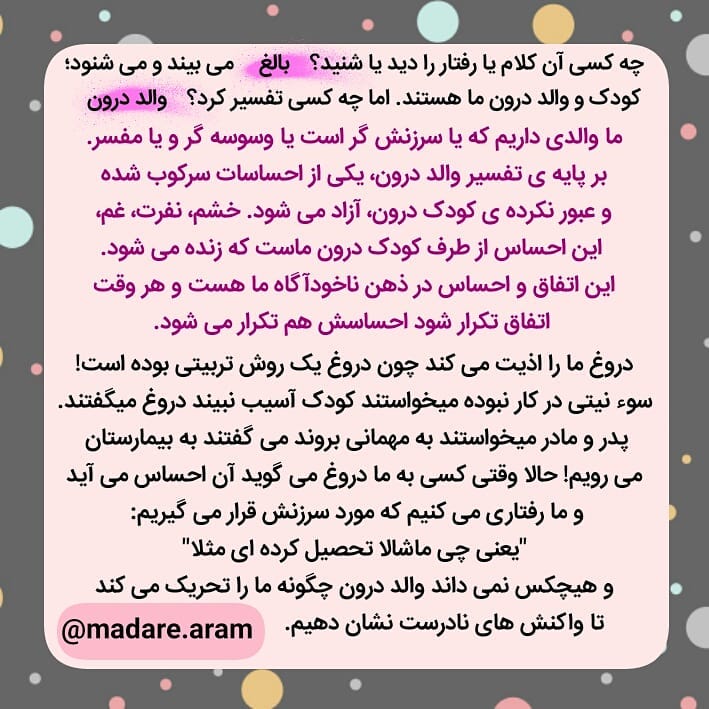 چه کسی آن کلام یا رفتار را دید یا شنید؟ بالغ می بیند و می شنود؛ کودک و والد درون ما هستند. اما چه کسی تفسیر کرد؟ والد درون ما والدی داریم که یا سرزنش گر است یا وسوسه گر و یا مفسر. بر پایه ی تفسیر والد درون، یکی از احساسات سرکوب شده و عبور نکرده ی کودک درون، آزاد می شود. خشم، نفرت، غم، این احساس از طرف کودک درون ماست که زنده می شود. این اتفاق و احساس در ذهن ناخودآگاه ما هست و هر وقت اتفاق تکرار شود احساسش هم تکرار می شود.

دروغ ما را اذیت می کند چون دروغ یک روش تربیتی بوده است! سوء نیتی در کار نبوده میخواستند کودک آسیب نبیند دروغ میگفتند. پدر و مادر میخواستند به مهمانی بروند می گفتند به بیمارستان می رویم! حالا وقتی کسی به ما دروغ می گوید آن احساس می آید و ما رفتاری می کنیم که مورد سرزنش قرار می گیریم:
"یعنی چی ماشالا تحصیل کرده ای مثلا"
و هیچکس نمی داند والد درون چگونه ما را تحریک می کند تا واکنش های نادرست نشان دهیم.

@madare.aram